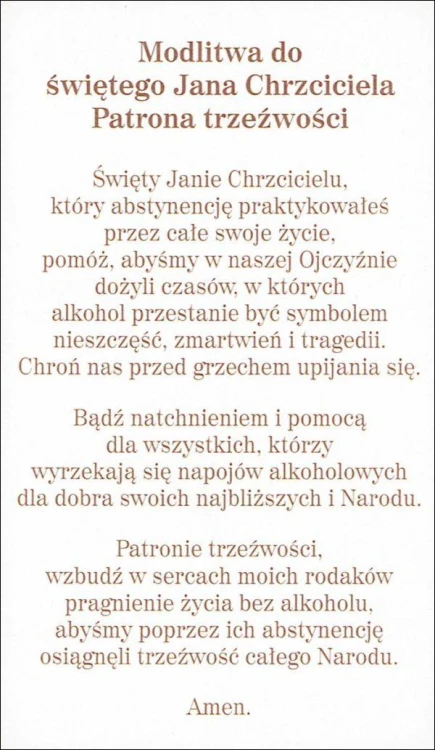 Modlitwa do świętego Jana Chrzciciela Patrona trzeźwości

Święty Janie Chrzcicielu, który abstynencję praktykowałeś przez całe swoje życie, pomóż, abyśmy w naszej Ojczyźnie dożyli czasów, w których alkohol przestanie być symbolem nieszczęść, zmartwień i tragedii. Chroń nas przed grzechem upijania się.

Bądź natchnieniem i pomocą dla wszystkich, którzy wyrzekają się napojów alkoholowych dla dobra swoich najbliższych i Narodu.

Patronie trzeźwości, wzbudź w sercach moich rodaków pragnienie życia bez alkoholu, abyśmy poprzez ich abstynencję osiągnęli trzeźwość całego Narodu.

Amen.